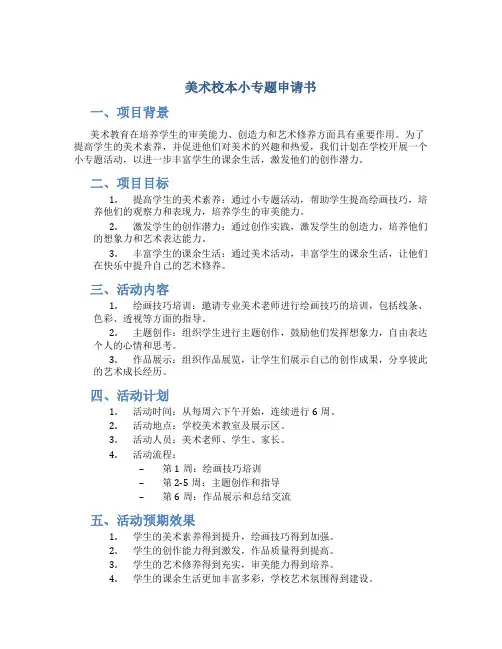 美术校本小专题申请书

一、项目背景

美术教育在培养学生的审美能力、创造力和艺术修养方面具有重要作用。为了提高学生的美术素养，并促进他们对美术的兴趣和热爱，我们计划在学校开展一个小专题活动，以进一步丰富学生的课余生活，激发他们的创作潜力。

二、项目目标

1. 提高学生的美术素养：通过小专题活动，帮助学生提高绘画技巧，培养他们的观察力和表现力，培养学生的审美能力。

2. 激发学生的创作潜力：通过创作实践，激发学生的创造力，培养他们的想象力和艺术表达能力。

3. 丰富学生的课余生活：通过美术活动，丰富学生的课余生活，让他们在快乐中提升自己的艺术修养。

三、活动内容

1. 绘画技巧培训：邀请专业美术老师进行绘画技巧的培训，包括线条、色彩、透视等方面的指导。

2. 主题创作：组织学生进行主题创作，鼓励他们发挥想象力，自由表达个人的心情和思考。

3. 作品展示：组织作品展览，让学生们展示自己的创作成果，分享彼此的艺术成长经历。

四、活动计划

1. 活动时间：从每周六下午开始，连续进行 6 周。
2. 活动地点：学校美术教室及展示区。
3. 活动人员：美术老师、学生、家长。
4. 活动流程：
– 第 1 周：绘画技巧培训
– 第 2-5 周：主题创作和指导
– 第 6 周：作品展示和总结交流

五、活动预期效果

1. 学生的美术素养得到提升，绘画技巧得到加强。
2. 学生的创作能力得到激发，作品质量得到提高。
3. 学生的艺术修养得到充实，审美能力得到培养。
4. 学生的课余生活更加丰富多彩，学校艺术氛围得到建设。